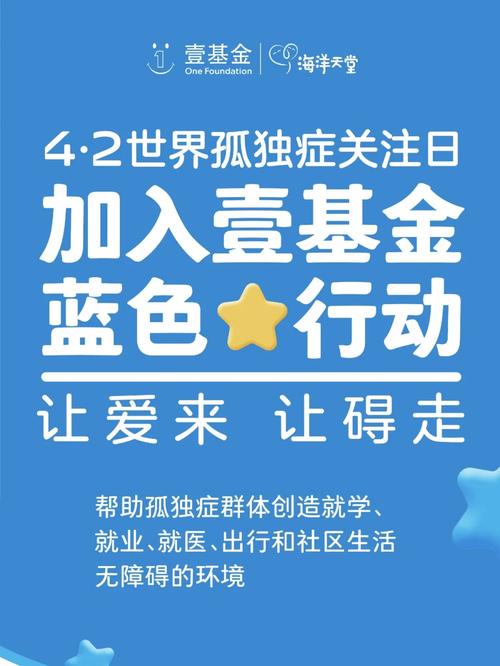 壹基金
One Foundation
海洋天堂

4·2世界孤独症关注日

加入壹基金
蓝色行动

让爱来 让碍走

帮助孤独症群体创造就学、就业、就医、出行和社区生活无障碍的环境